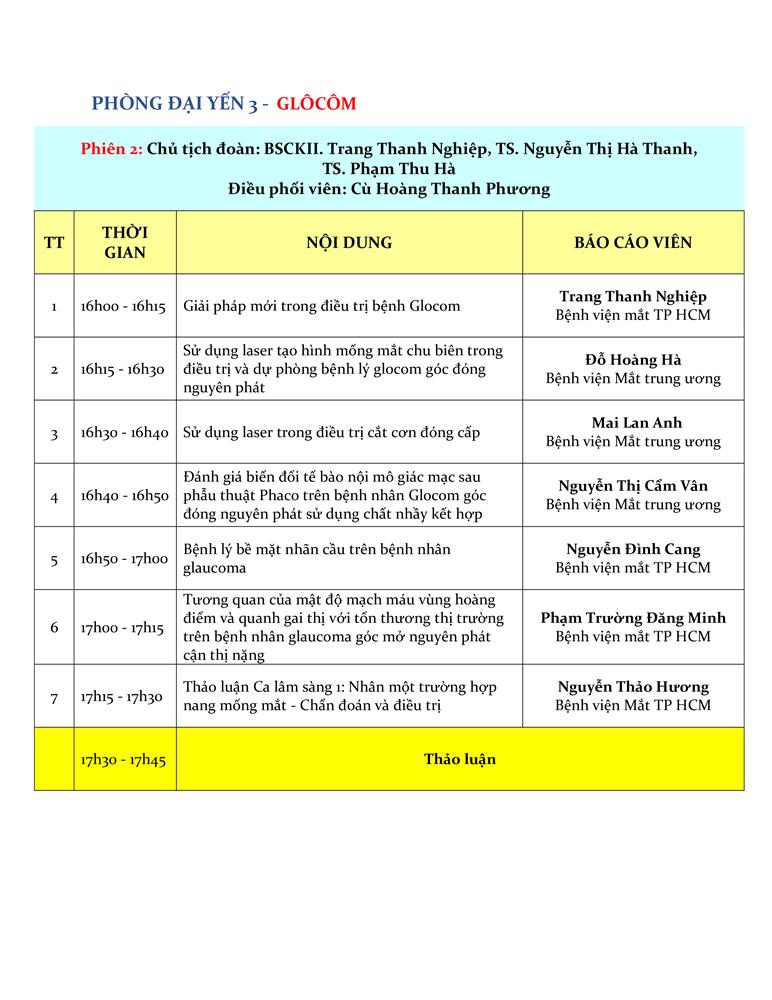 PHÒNG ĐẠI YẾN 3 - GLÔCÔM

Phiên 2: Chủ tịch đoàn: BSCKII. Trang Thanh Nghiệp, TS. Nguyễn Thị Hà Thanh, TS. Phạm Thu Hà
Điều phối viên: Cù Hoàng Thanh Phương

| TT | THỜI GIAN | NỘI DUNG | BÁO CÁO VIÊN |
|---|---|---|---|
| 1 | 16h00 - 16h15 | Giải pháp mới trong điều trị bệnh Glocom | Trang Thanh Nghiệp Bệnh viện mắt TP HCM |
| 2 | 16h15 - 16h30 | Sử dụng laser tạo hình mống mắt chu biên trong điều trị và dự phòng bệnh lý glocom góc đóng nguyên phát | Đỗ Hoàng Hà Bệnh viện Mắt trung ương |
| 3 | 16h30 - 16h40 | Sử dụng laser trong điều trị cắt cơn đóng cấp | Mai Lan Anh Bệnh viện Mắt trung ương |
| 4 | 16h40 - 16h50 | Đánh giá biến đổi tế bào nội mô giác mạc sau phẫu thuật Phaco trên bệnh nhân Glocom góc đóng nguyên phát sử dụng chất nhầy kết hợp | Nguyễn Thị Cẩm Vân Bệnh viện Mắt trung ương |
| 5 | 16h50 - 17h00 | Bệnh lý bề mặt nhãn cầu trên bệnh nhân glaucoma | Nguyễn Đình Cang Bệnh viện mắt TP HCM |
| 6 | 17h00 - 17h15 | Tương quan của mật độ mạch máu vùng hoàng điểm và quanh gai thị với tổn thương thị trường trên bệnh nhân glaucoma góc mở nguyên phát cận thị nặng | Phạm Trường Đăng Minh Bệnh viện mắt TP HCM |
| 7 | 17h15 - 17h30 | Thảo luận Ca lâm sàng 1: Nhân một trường hợp nang mống mắt - Chẩn đoán và điều trị | Nguyễn Thảo Hương Bệnh viện Mắt TP HCM |
|  | 17h30 - 17h45 | Thảo luận |  |